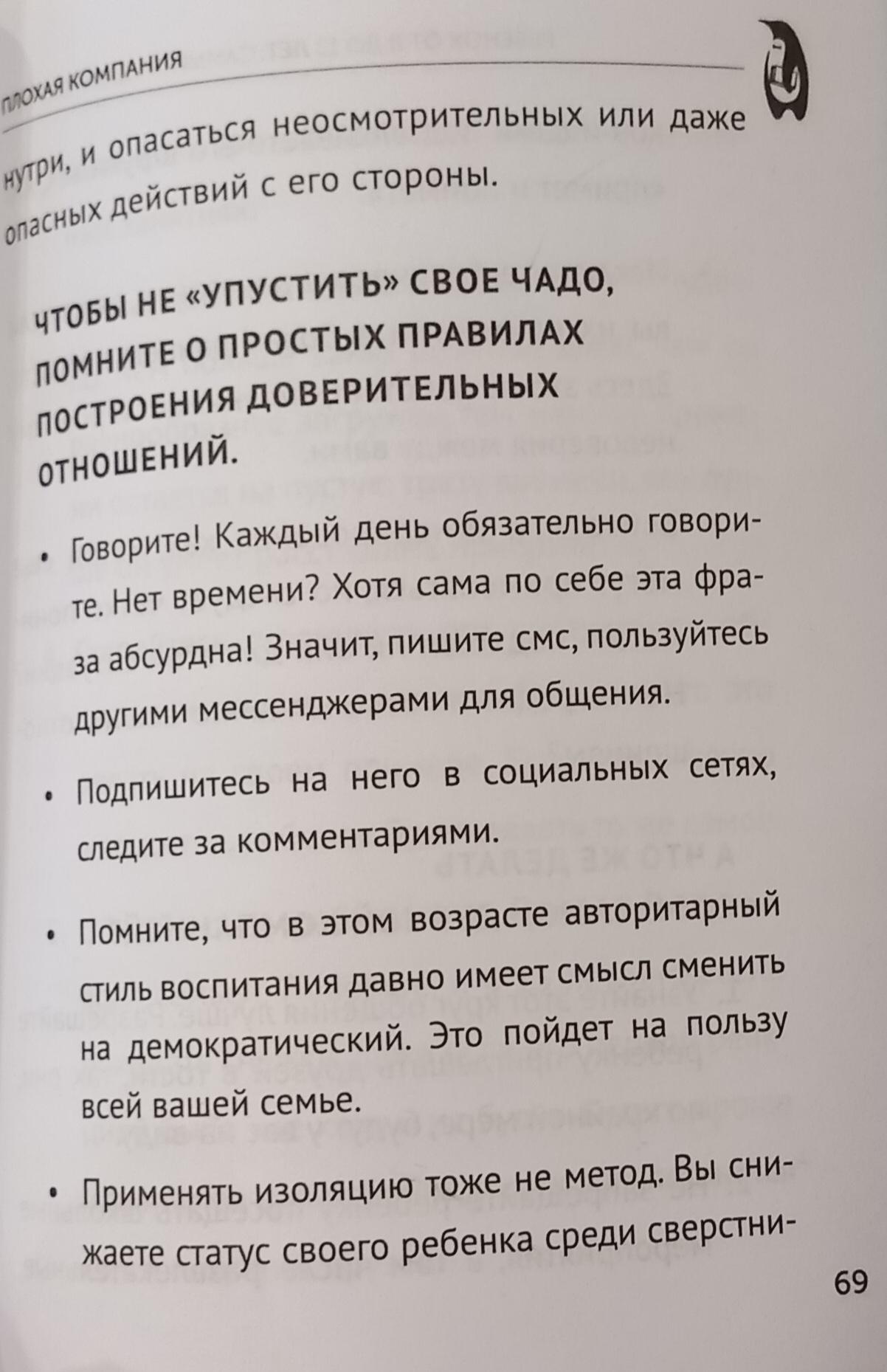 ПЛОХАЯ КОМПАНИЯ

нутри, и опасаться неосмотрительных или даже опасных действий с его стороны.

ЧТОБЫ НЕ «УПУСТИТЬ» СВОЕ ЧАДО, ПОМНИТЕ О ПРОСТЫХ ПРАВИЛАХ ПОСТРОЕНИЯ ДОВЕРИТЕЛЬНЫХ ОТНОШЕНИЙ.

• Говорите! Каждый день обязательно говорите. Нет времени? Хотя сама по себе эта фраза абсурдна! Значит, пишите смс, пользуйтесь другими мессенджерами для общения.

• Подпишитесь на него в социальных сетях, следите за комментариями.

• Помните, что в этом возрасте авторитарный стиль воспитания давно имеет смысл сменить на демократический. Это пойдет на пользу всей вашей семье.

• Применять изоляцию тоже не метод. Вы снижаете статус своего ребенка среди сверстни-

69